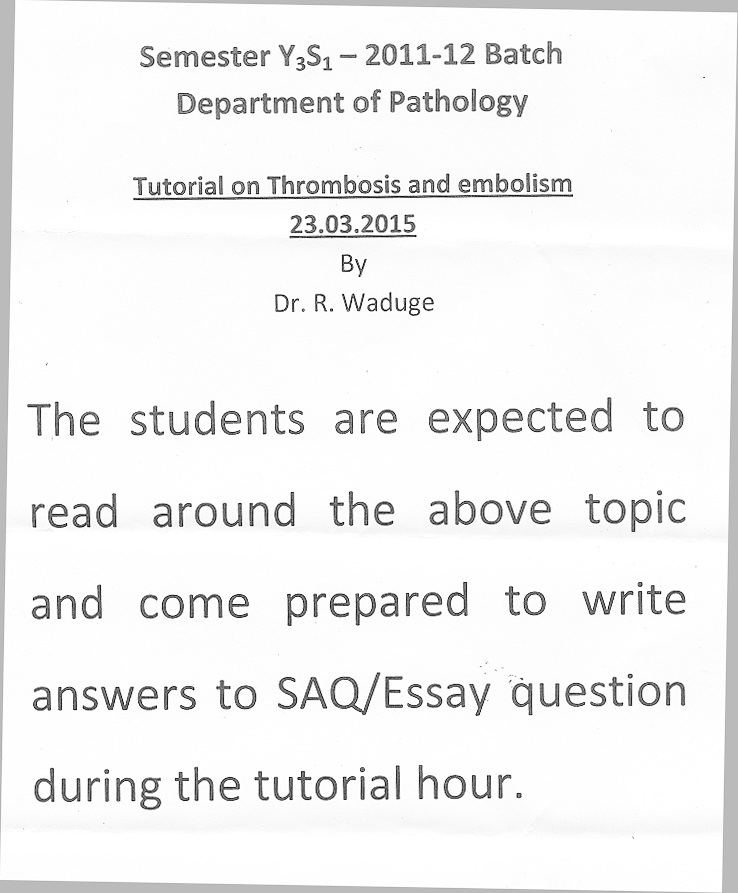 Semester $Y_3S_1$ – 2011-12 Batch
Department of Pathology

Tutorial on Thrombosis and embolism
23.03.2015
By
Dr. R. Waduge

The students are expected to read around the above topic and come prepared to write answers to SAQ/Essay question during the tutorial hour.